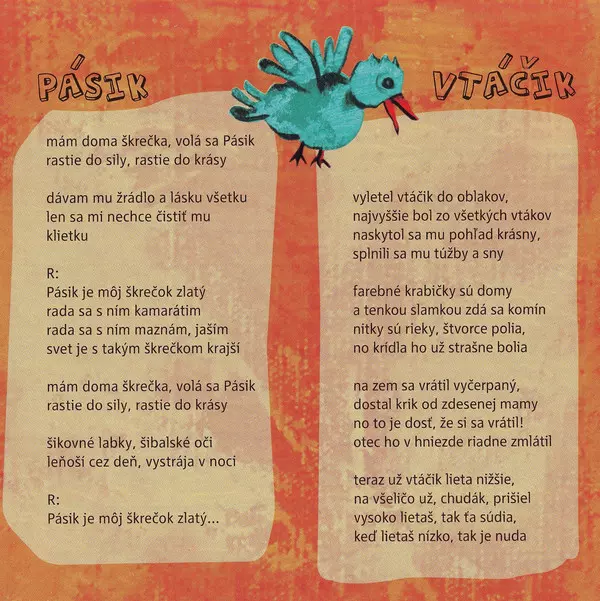 PÁSIK

mám doma škrečka, volá sa Pásik
rastie do sily, rastie do krásy

dávam mu žrádlo a lásku všetku
len sa mi nechce čistiť mu
klietku

R:
Pásik je môj škrečok zlatý
rada sa s ním kamarátim
rada sa s ním maznám, jaším
svet je s takým škrečkom krajší

mám doma škrečka, volá sa Pásik
rastie do sily, rastie do krásy

šikovné labky, šibalské oči
leňoší cez deň, vystrája v noci

R:
Pásik je môj škrečok zlatý...

VTÁČIK

vyletel vtáčik do oblakov,
najvyššie bol zo všetkých vtákov
naskytol sa mu pohľad krásny,
splnili sa mu túžby a sny

farebné krabičky sú domy
a tenkou slamkou zdá sa komín
nitky sú rieky, štvorce polia,
no krídla ho už strašne bolia

na zem sa vrátil vyčerpaný,
dostal krik od zdesenej mamy
no to je dosť, že si sa vrátil!
otec ho v hniezde riadne zmlátil

teraz už vtáčik lieta nižšie,
na všeličo už, chudák, prišiel
vysoko lietaš, tak ťa súdia,
keď lietaš nízko, tak je nuda